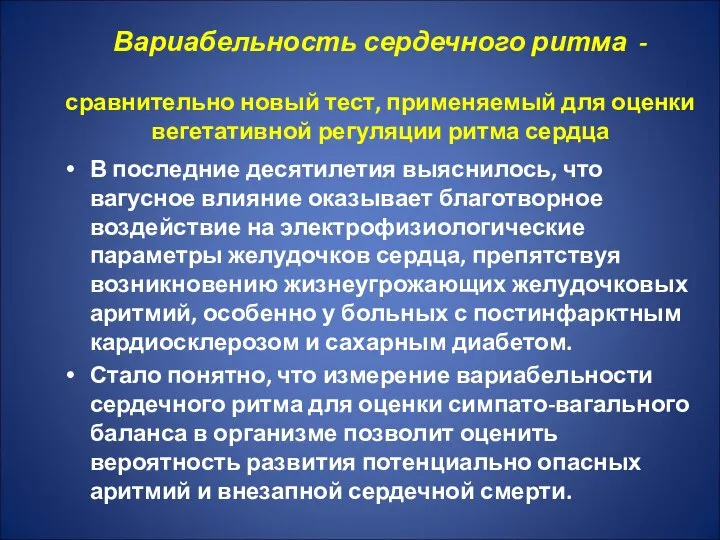 Вариабельность сердечного ритма -

сравнительно новый тест, применяемый для оценки вегетативной регуляции ритма сердца

• В последние десятилетия выяснилось, что вагусное влияние оказывает благотворное воздействие на электрофизиологические параметры желудочков сердца, препятствуя возникновению жизнеугрожающих желудочковых аритмий, особенно у больных с постинфарктным кардиосклерозом и сахарным диабетом.

• Стало понятно, что измерение вариабельности сердечного ритма для оценки симпато-вагального баланса в организме позволит оценить вероятность развития потенциально опасных аритмий и внезапной сердечной смерти.